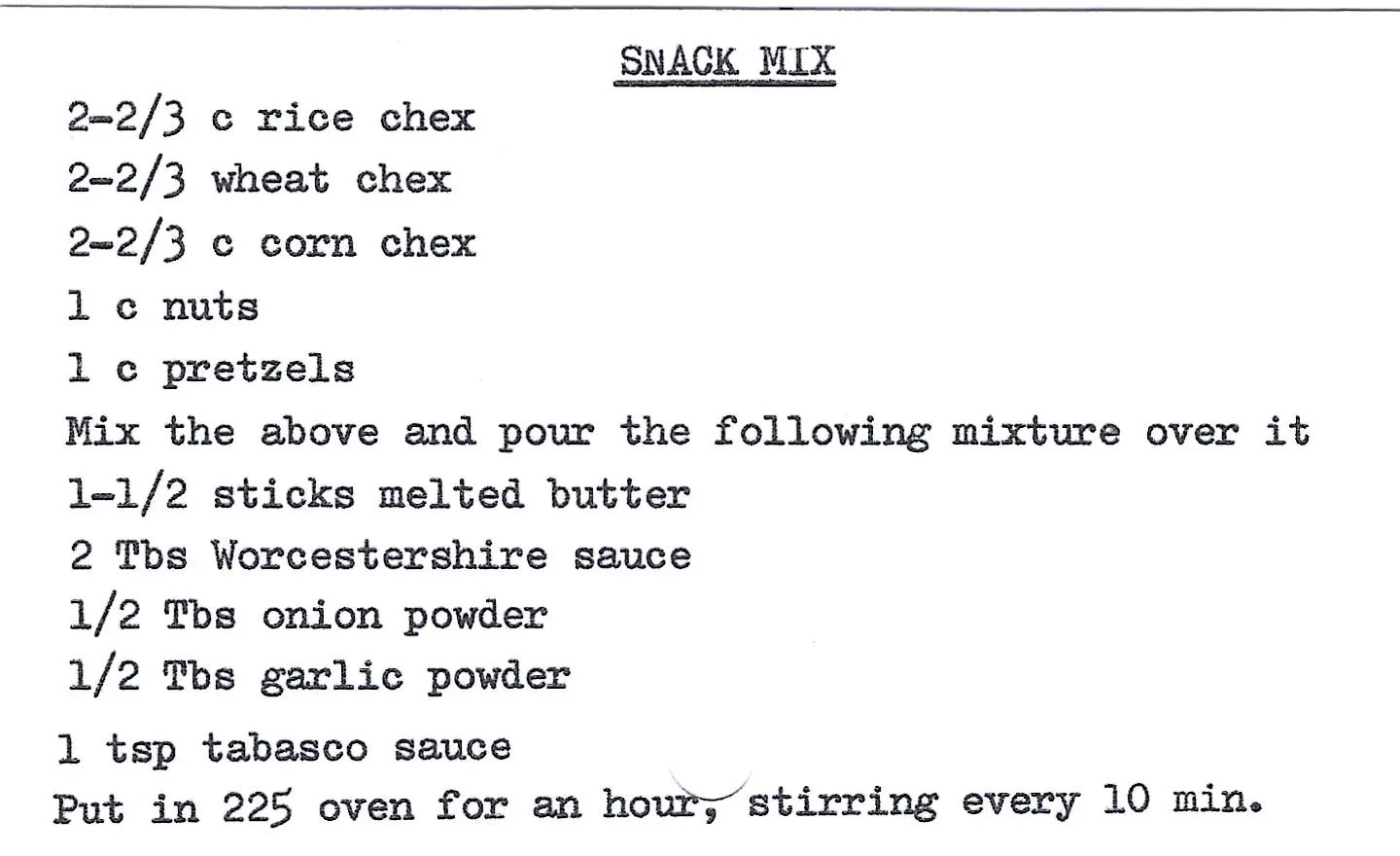 SNACK MIX

2-2/3 c rice chex

2-2/3 wheat chex

2-2/3 c corn chex

1 c nuts

1 c pretzels

Mix the above and pour the following mixture over it

1-1/2 sticks melted butter

2 Tbs Worcestershire sauce

1/2 Tbs onion powder

1/2 Tbs garlic powder

1 tsp tabasco sauce

Put in 225 oven for an hour, stirring every 10 min.